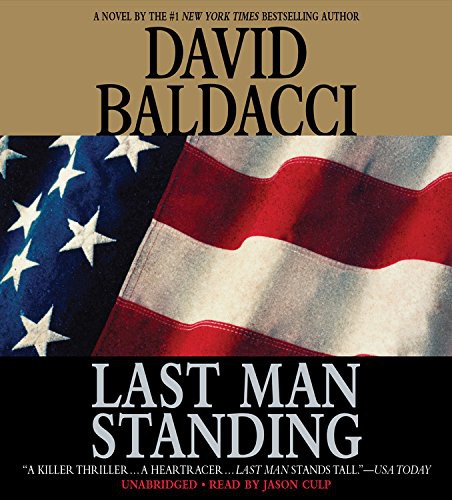 A NOVEL BY THE #1 NEW YORK TIMES BESTSELLING AUTHOR

DAVID BALDACCI

LAST MAN STANDING

"A KILLER THRILLER . . . A HEARTRACER . . . LAST MAN STANDS TALL."—USA TODAY

UNABRIDGED • READ BY JASON CULP